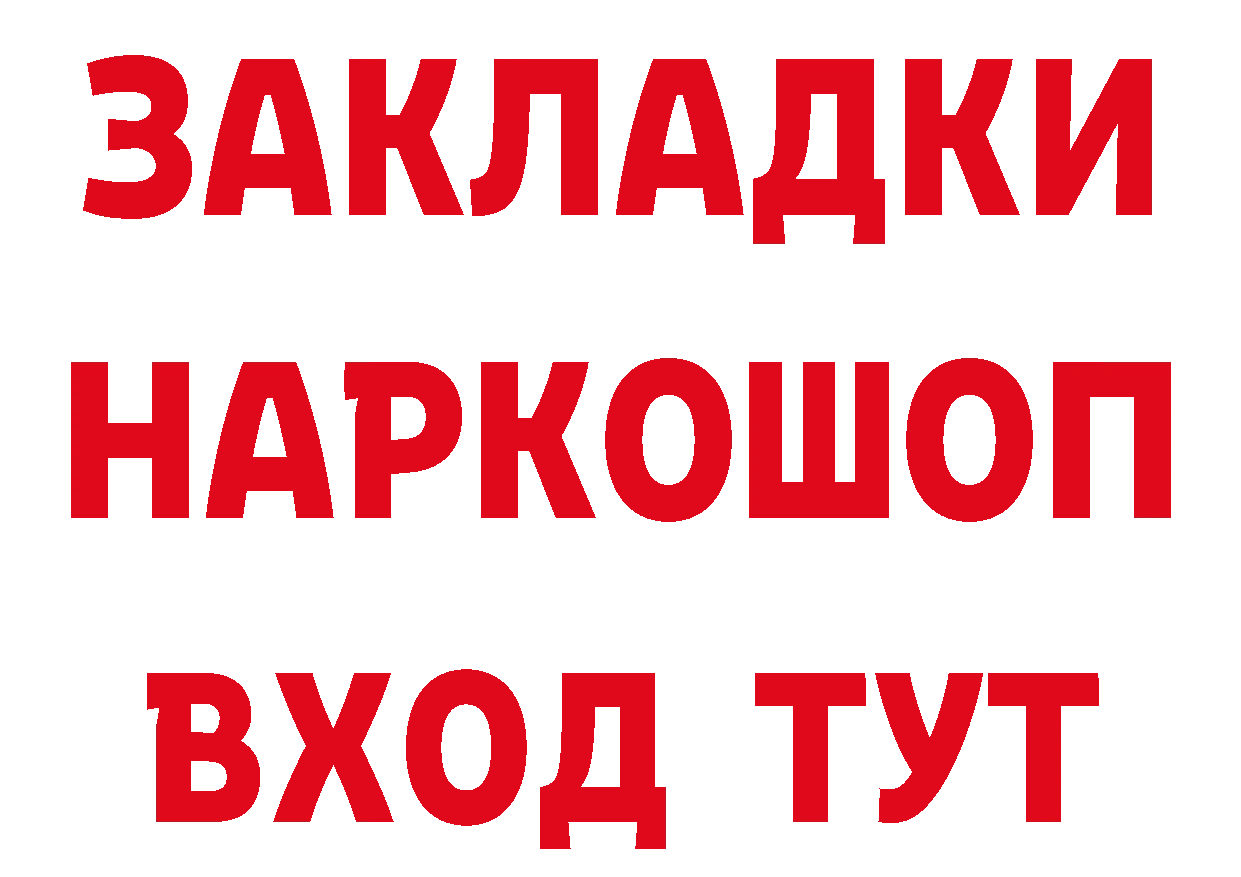 ЗАКЛАДКИ НАРКОШОП ВХОД ТУТ